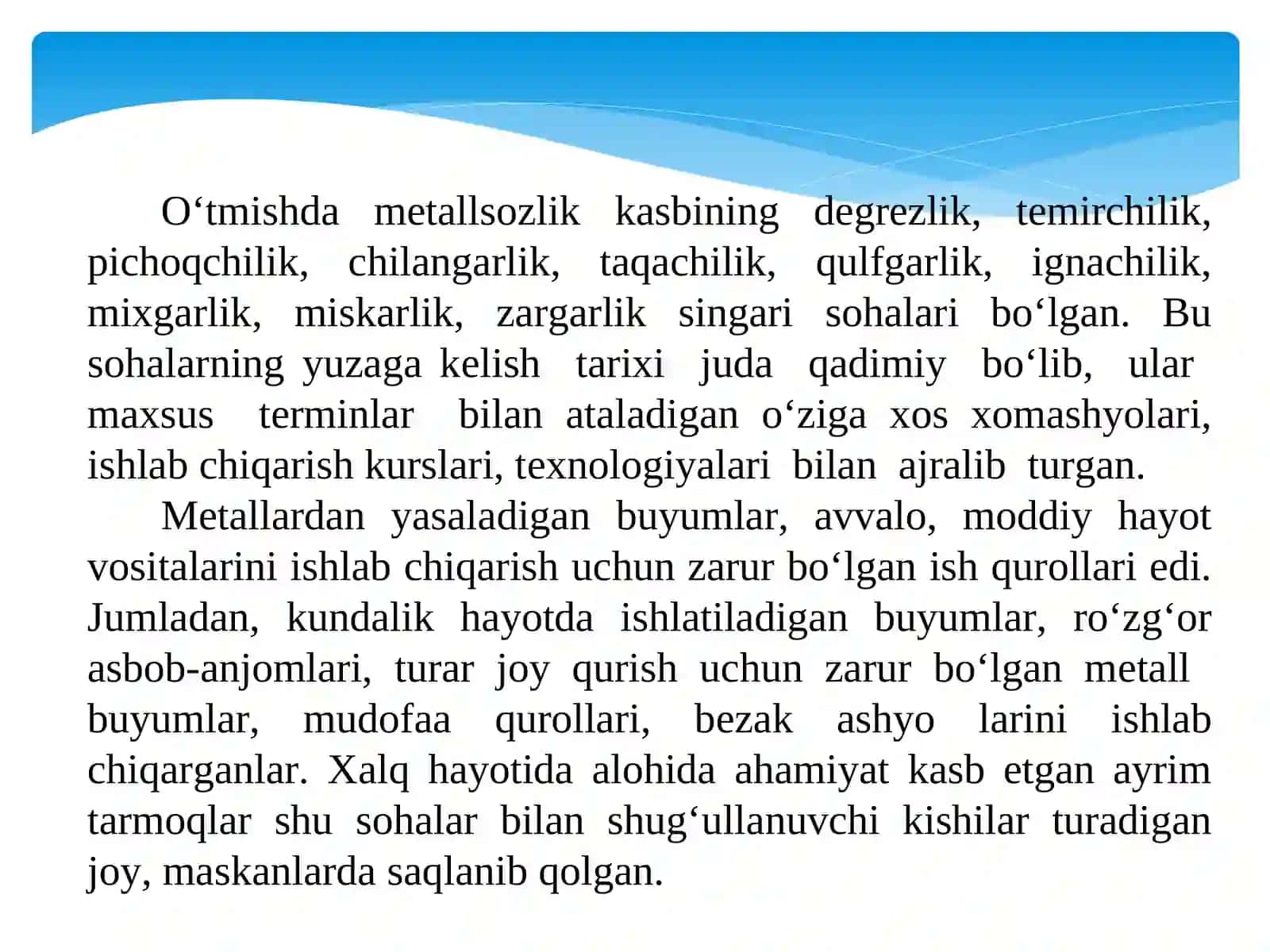 O‘tmishda metallsozlik kasbining degrezlik, temirchilik, pichoqchilik, chilangarlik, taqachilik, qulfgarlik, ignachilik, mixgarlik, miskarlik, zargarlik singari sohalari bo‘lgan. Bu sohalarning yuzaga kelish tarixi juda qadimiy bo‘lib, ular maxsus terminlar bilan ataladigan o‘ziga xos xomashyolari, ishlab chiqarish kurslari, texnologiyalari bilan ajralib turgan.

Metallardan yasaladigan buyumlar, avvalo, moddiy hayot vositalarini ishlab chiqarish uchun zarur bo‘lgan ish qurollari edi. Jumladan, kundalik hayotda ishlatiladigan buyumlar, ro‘zg‘or asbob-anjomlari, turar joy qurish uchun zarur bo‘lgan metall buyumlar, mudofaa qurollari, bezak ashyo larini ishlab chiqarganlar. Xalq hayotida alohida ahamiyat kasb etgan ayrim tarmoqlar shu sohalar bilan shug‘ullanuvchi kishilar turadigan joy, maskanlarda saqlanib qolgan.